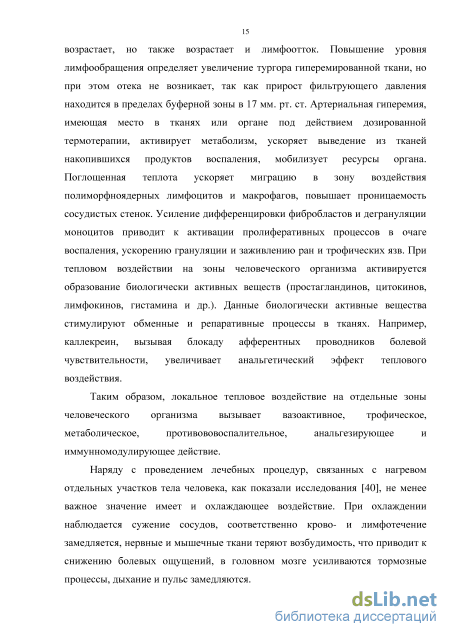 15

возрастает, но также возрастает и лимфоотток. Повышение уровня лимфообращения определяет увеличение тургора гиперемированной ткани, но при этом отека не возникает, так как прирост фильтрующего давления находится в пределах буферной зоны в 17 мм. рт. ст. Артериальная гиперемия, имеющая место в тканях или органе под действием дозированной термотерапии, активирует метаболизм, ускоряет выведение из тканей накопившихся продуктов воспаления, мобилизует ресурсы органа. Поглощенная теплота ускоряет миграцию в зону воздействия полиморфноядерных лимфоцитов и макрофагов, повышает проницаемость сосудистых стенок. Усиление дифференцировки фибробластов и дегрануляции моноцитов приводит к активации пролиферативных процессов в очаге воспаления, ускорению грануляции и заживлению ран и трофических язв. При тепловом воздействии на зоны человеческого организма активируется образование биологически активных веществ (простагландинов, цитокинов, лимфокинов, гистамина и др.). Данные биологически активные вещества стимулируют обменные и репаративные процессы в тканях. Например, каллекреин, вызывая блокаду афферентных проводников болевой чувствительности, увеличивает анальгетический эффект теплового воздействия.

Таким образом, локальное тепловое воздействие на отдельные зоны человеческого организма вызывает вазоактивное, трофическое, метаболическое, противововоспалительное, анальгезирующее и иммунномодулирующее действие.

Наряду с проведением лечебных процедур, связанных с нагревом отдельных участков тела человека, как показали исследования [40], не менее важное значение имеет и охлаждающее воздействие. При охлаждении наблюдается сужение сосудов, соответственно крово- и лимфотечение замедляется, нервные и мышечные ткани теряют возбудимость, что приводит к снижению болевых ощущений, в головном мозге усиливаются тормозные процессы, дыхание и пульс замедляются.

dsLib.net
библиотека диссертаций